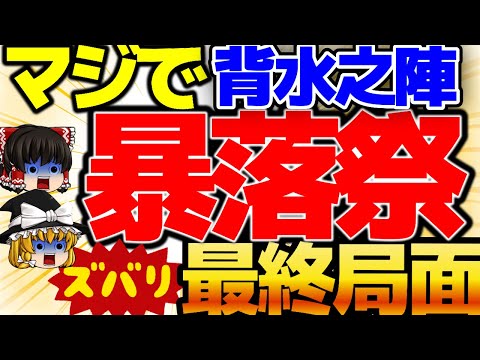 マジで 背水之陣
暴落祭
ズバリ 最終局面